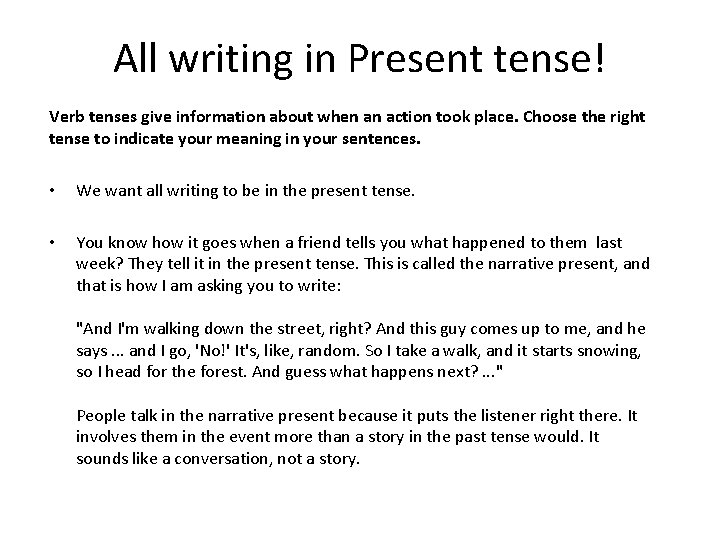 All writing in Present tense!

Verb tenses give information about when an action took place. Choose the right tense to indicate your meaning in your sentences.

• We want all writing to be in the present tense.

• You know how it goes when a friend tells you what happened to them last week? They tell it in the present tense. This is called the narrative present, and that is how I am asking you to write:

"And I'm walking down the street, right? And this guy comes up to me, and he says ... and I go, 'No!' It's, like, random. So I take a walk, and it starts snowing, so I head for the forest. And guess what happens next? ..."

People talk in the narrative present because it puts the listener right there. It involves them in the event more than a story in the past tense would. It sounds like a conversation, not a story.